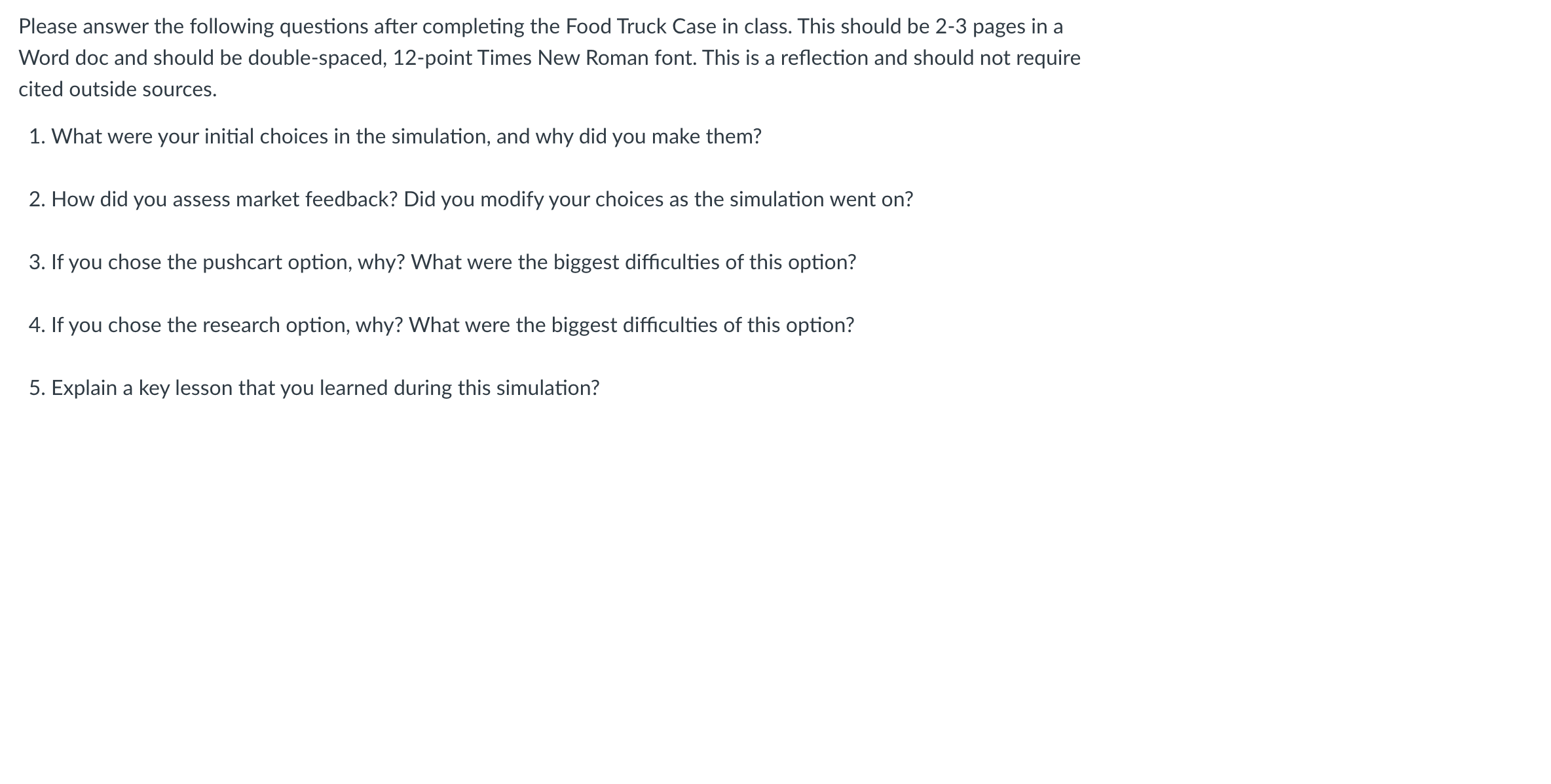 Please answer the following questions after completing the Food Truck Case in class. This should be 2-3 pages in a Word doc and should be double-spaced, 12-point Times New Roman font. This is a reflection and should not require cited outside sources.

1. What were your initial choices in the simulation, and why did you make them?

2. How did you assess market feedback? Did you modify your choices as the simulation went on?

3. If you chose the pushcart option, why? What were the biggest difficulties of this option?

4. If you chose the research option, why? What were the biggest difficulties of this option?

5. Explain a key lesson that you learned during this simulation?